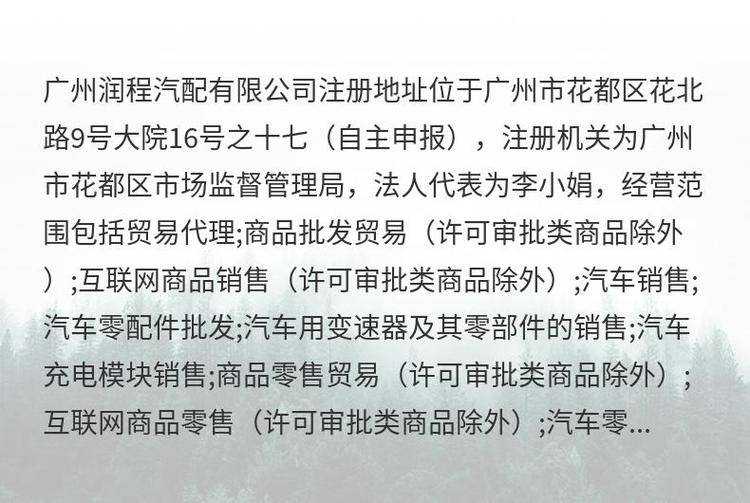 广州润程汽配有限公司注册地址位于广州市花都区花北路9号大院16号之十七（自主申报），注册机关为广州市花都区市场监督管理局，法人代表为李小娟，经营范围包括贸易代理;商品批发贸易（许可审批类商品除外）;互联网商品销售（许可审批类商品除外）;汽车销售;汽车零配件批发;汽车用变速器及其零部件的销售;汽车充电模块销售;商品零售贸易（许可审批类商品除外）;互联网商品零售（许可审批类商品除外）;汽车零...